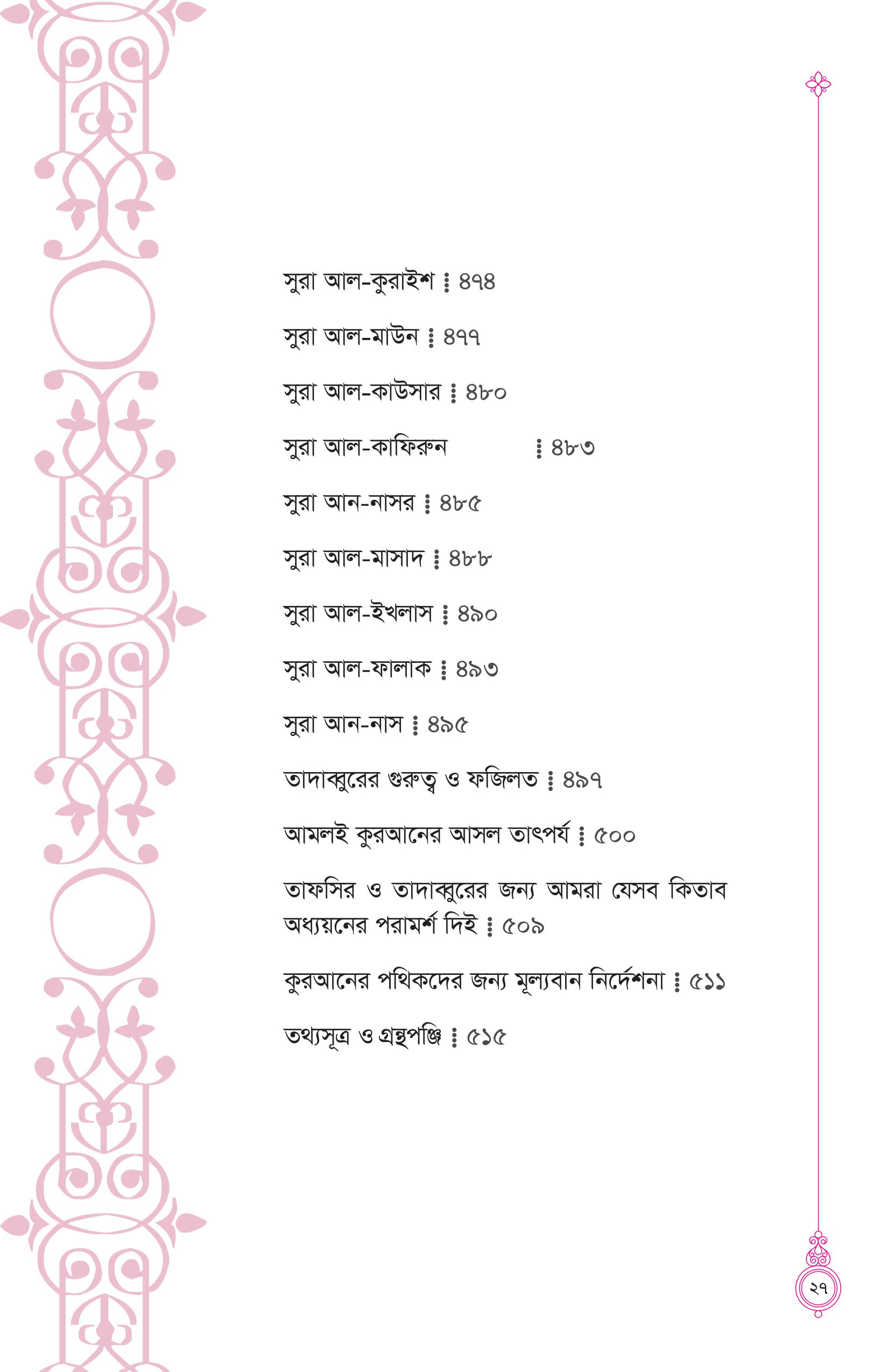 সুরা আল-কুরাইশ ⁞ ৪৭৪

সুরা আল-মাউন ⁞ ৪৭৭

সুরা আল-কাউসার ⁞ ৪৮০

সুরা আল-কাফিরুন ⁞ ৪৮৩

সুরা আন-নাসর ⁞ ৪৮৫

সুরা আল-মাসাদ ⁞ ৪৮৮

সুরা আল-ইখলাস ⁞ ৪৯০

সুরা আল-ফালাক ⁞ ৪৯৩

সুরা আন-নাস ⁞ ৪৯৫

তাদাব্বুরের গুরুত্ব ও ফজিলত ⁞ ৪৯৭

আমলই কুরআনের আসল তাৎপর্য ⁞ ৫০০

তাফসির ও তাদাব্বুরের জন্য আমরা যেসব কিতাব অধ্যয়নের পরামর্শ দিই ⁞ ৫০৯

কুরআনের পথিকদের জন্য মূল্যবান নির্দেশনা ⁞ ৫১১

তথ্যসূত্র ও গ্রন্থপঞ্জি ⁞ ৫১৫

২৭